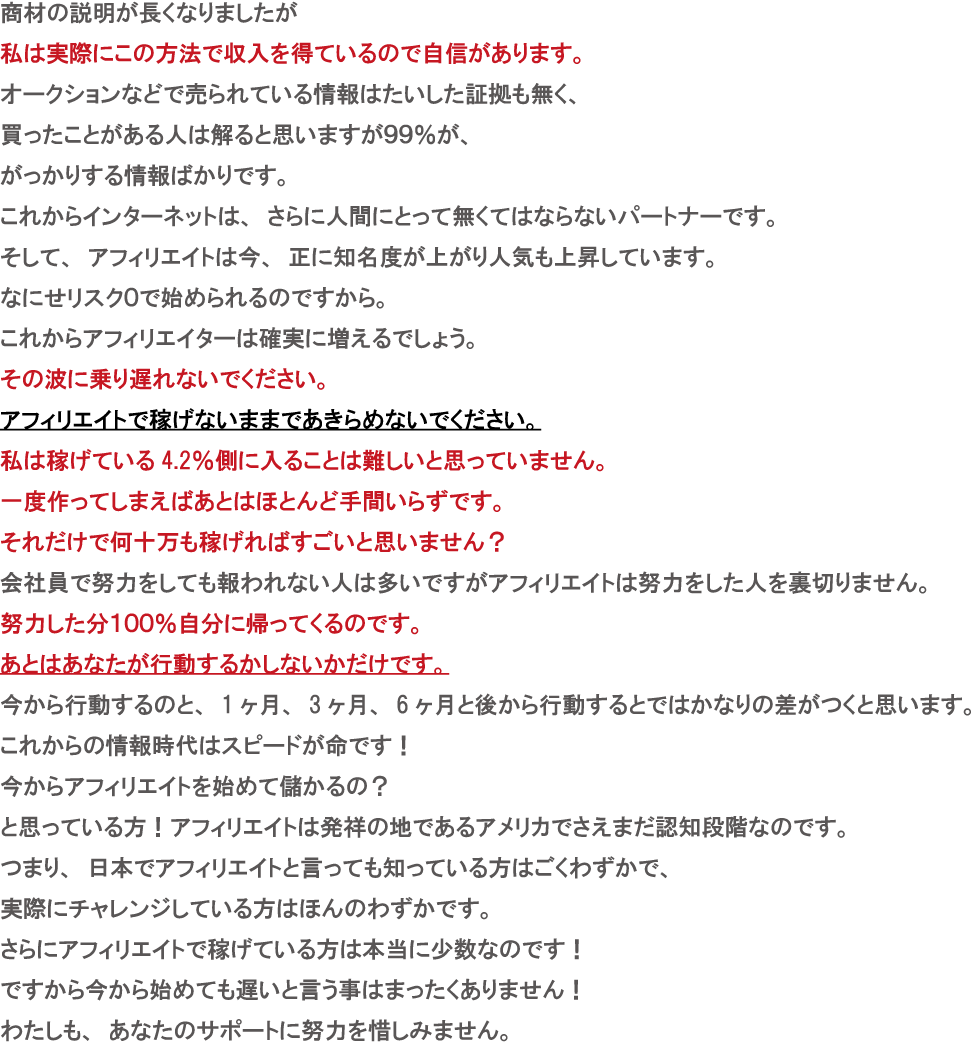 商材の説明が長くなりましたが
私は実際にこの方法で収入を得ているので自信があります。
オークションなどで売られている情報はたいした証拠も無く、
買ったことがある人は解ると思いますが99%が、
がっかりする情報ばかりです。
これからインターネットは、さらに人間にとって無くてはならないパートナーです。
そして、アフィリエイトは今、正に知名度が上がり人気も上昇しています。
なにせリスク0で始められるのですから。
これからアフィリエイターは確実に増えるでしょう。
その波に乗り遅れないでください。
アフィリエイトで稼げないままであきらめないでください。
私は稼げている 4.2%側に入ることは難しいと思っていません。
一度作ってしまえばあとはほとんど手間いらずです。
それだけで何十万も稼げればすごいと思いません？
会社員で努力をしても報われない人は多いですがアフィリエイトは努力をした人を裏切りません。
努力した分100%自分に帰ってくるのです。
あとはあなたが行動するかしないかだけです。
今から行動するのと、1ヶ月、3ヶ月、6ヶ月と後から行動するとではかなりの差がつくと思います。
これからの情報時代はスピードが命です！
今からアフィリエイトを始めて儲かるの？
と思っている方！アフィリエイトは発祥の地であるアメリカでさえまだ認知段階なのです。
つまり、日本でアフィリエイトと言っても知っている方はごくわずかで、
実際にチャレンジしている方はほんのわずかです。
さらにアフィリエイトで稼げている方は本当に少数なのです！
ですから今から始めても遅いと言う事はまったくありません！
わたしも、あなたのサポートに努力を惜しみません。